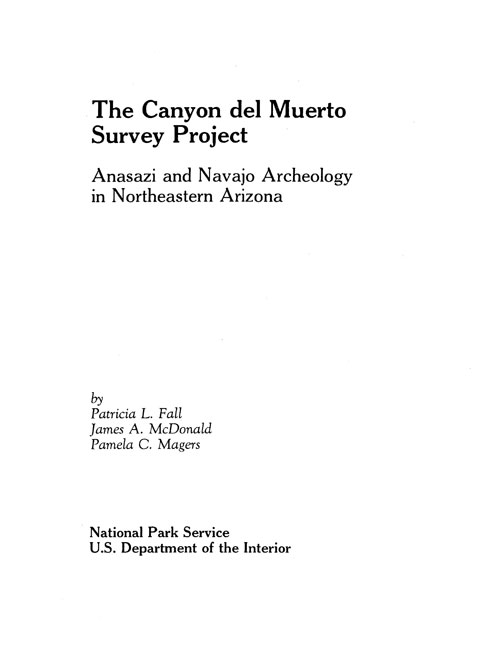 The Canyon del Muerto Survey Project

Anasazi and Navajo Archeology in Northeastern Arizona

by
Patricia L. Fall
James A. McDonald
Pamela C. Magers

National Park Service
U.S. Department of the Interior